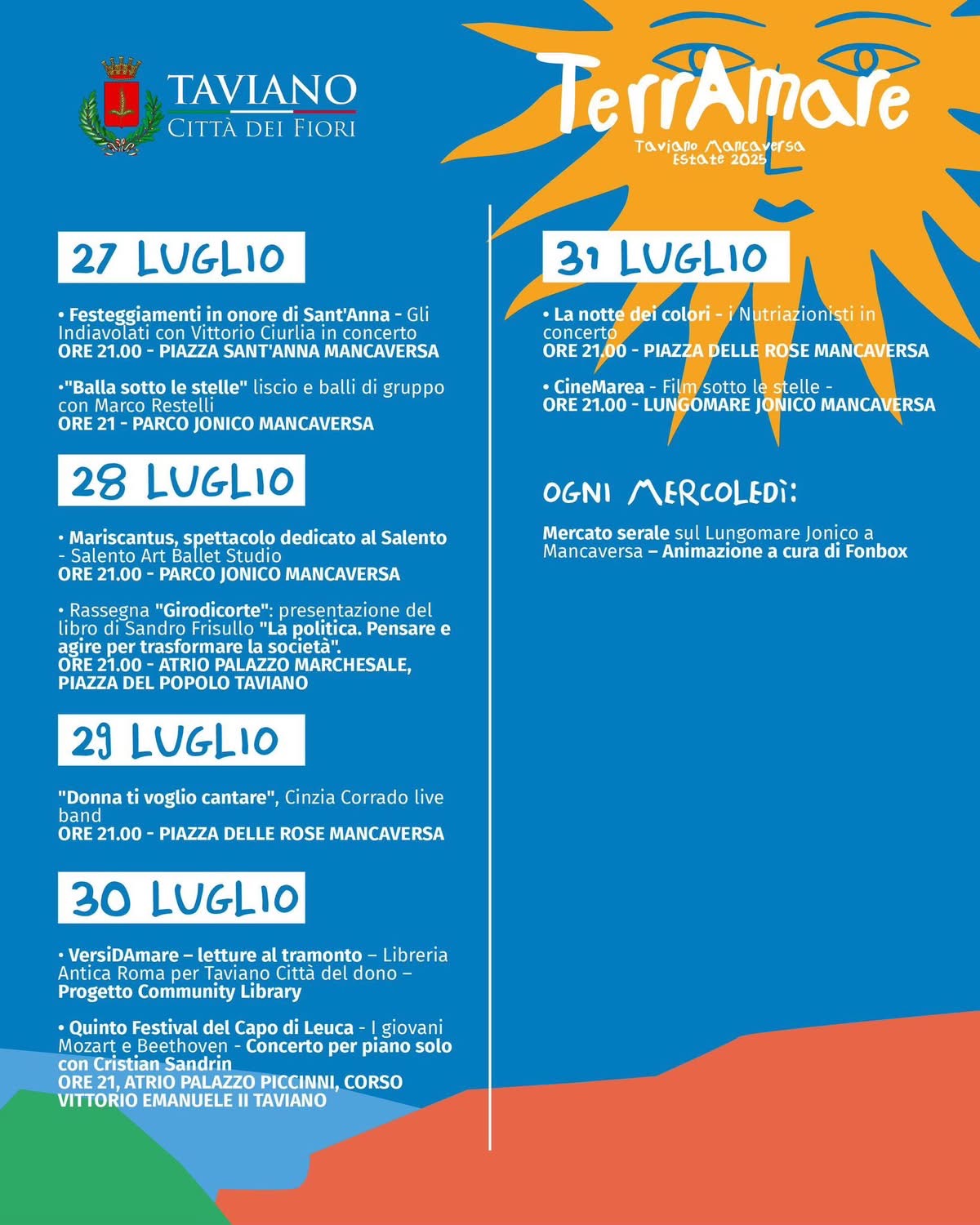 TAVIANO
CITTÀ DEI FIORI

TerrAmare
Taviano Mancaversa
Estate 2025

27 LUGLIO

• Festeggiamenti in onore di Sant'Anna - Gli Indiavolati con Vittorio Ciurlia in concerto
ORE 21.00 - PIAZZA SANT'ANNA MANCAVERSA

•"Balla sotto le stelle" liscio e balli di gruppo con Marco Restelli
ORE 21 - PARCO JONICO MANCAVERSA

28 LUGLIO

• Mariscantus, spettacolo dedicato al Salento - Salento Art Ballet Studio
ORE 21.00 - PARCO JONICO MANCAVERSA

• Rassegna "Girodicorte": presentazione del libro di Sandro Frisullo "La politica. Pensare e agire per trasformare la società".
ORE 21.00 - ATRIO PALAZZO MARCHESALE, PIAZZA DEL POPOLO TAVIANO

29 LUGLIO

"Donna ti voglio cantare", Cinzia Corrado live band
ORE 21.00 - PIAZZA DELLE ROSE MANCAVERSA

30 LUGLIO

• VersiDAmare – letture al tramonto – Libreria Antica Roma per Taviano Città del dono – Progetto Community Library

• Quinto Festival del Capo di Leuca - I giovani Mozart e Beethoven - Concerto per piano solo con Cristian Sandrin
ORE 21, ATRIO PALAZZO PICCINNI, CORSO VITTORIO EMANUELE II TAVIANO

31 LUGLIO

• La notte dei colori - i Nutriazionisti in concerto
ORE 21.00 - PIAZZA DELLE ROSE MANCAVERSA

• CineMarea - Film sotto le stelle -
ORE 21.00 - LUNGOMARE JONICO MANCAVERSA

OGNI MERCOLEDÌ:

Mercato serale sul Lungomare Jonico a Mancaversa – Animazione a cura di Fonbox